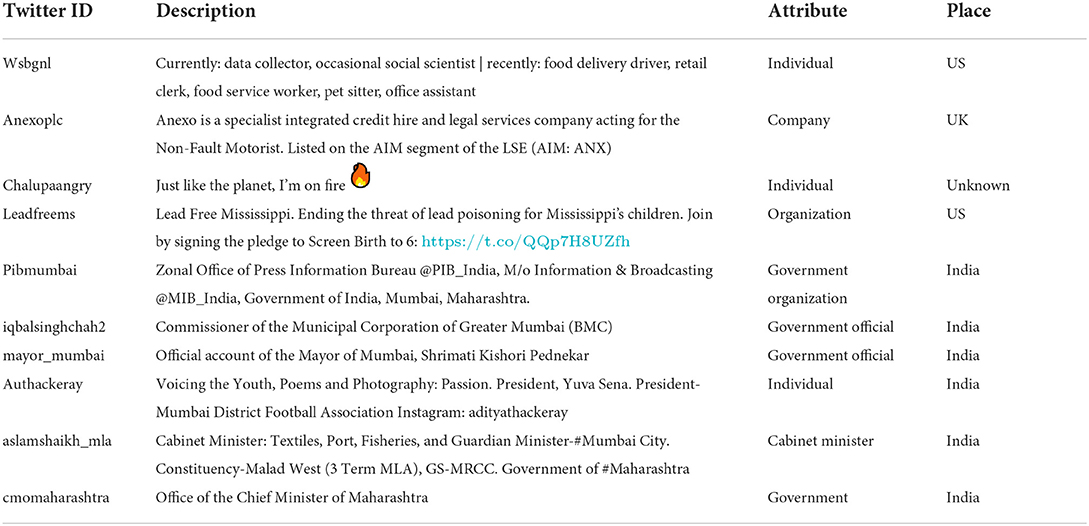 | Twitter ID | Description | Attribute | Place |
|---|---|---|---|
| Wsbgnl | Currently: data collector, occasional social scientist \| recently: food delivery driver, retail clerk, food service worker, pet sitter, office assistant | Individual | US |
| Anexoplc | Anexo is a specialist integrated credit hire and legal services company acting for the Non-Fault Motorist. Listed on the AIM segment of the LSE (AIM: ANX) | Company | UK |
| Chalupaangry | Just like the planet, I'm on fire 🔥 | Individual | Unknown |
| Leadfreems | Lead Free Mississippi. Ending the threat of lead poisoning for Mississippi's children. Join by signing the pledge to Screen Birth to 6: https://t.co/QQp7H8UZfh | Organization | US |
| Pibmumbai | Zonal Office of Press Information Bureau @PIB_India, M/o Information & Broadcasting @MIB_India, Government of India, Mumbai, Maharashtra. | Government organization | India |
| iqbalsinghchah2 | Commissioner of the Municipal Corporation of Greater Mumbai (BMC) | Government official | India |
| mayor_mumbai | Official account of the Mayor of Mumbai, Shrimati Kishori Pednekar | Government official | India |
| Authackeray | Voicing the Youth, Poems and Photography: Passion. President, Yuva Sena. President-Mumbai District Football Association Instagram: adityathackeray | Individual | India |
| aslamshaikh_mla | Cabinet Minister: Textiles, Port, Fisheries, and Guardian Minister-#Mumbai City. Constituency-Malad West (3 Term MLA), GS-MRCC. Government of #Maharashtra | Cabinet minister | India |
| cmomaharashtra | Office of the Chief Minister of Maharashtra | Government | India |